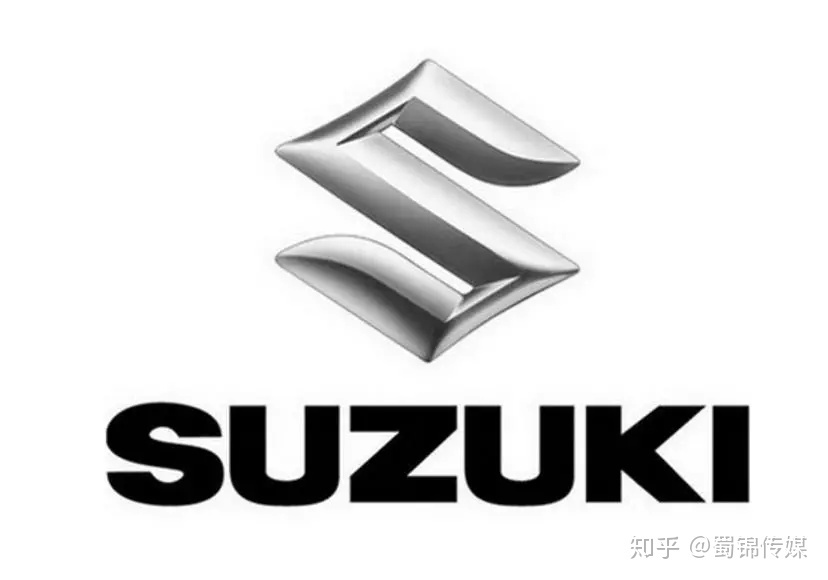 SUZUKI

知乎 @蜀锦传媒